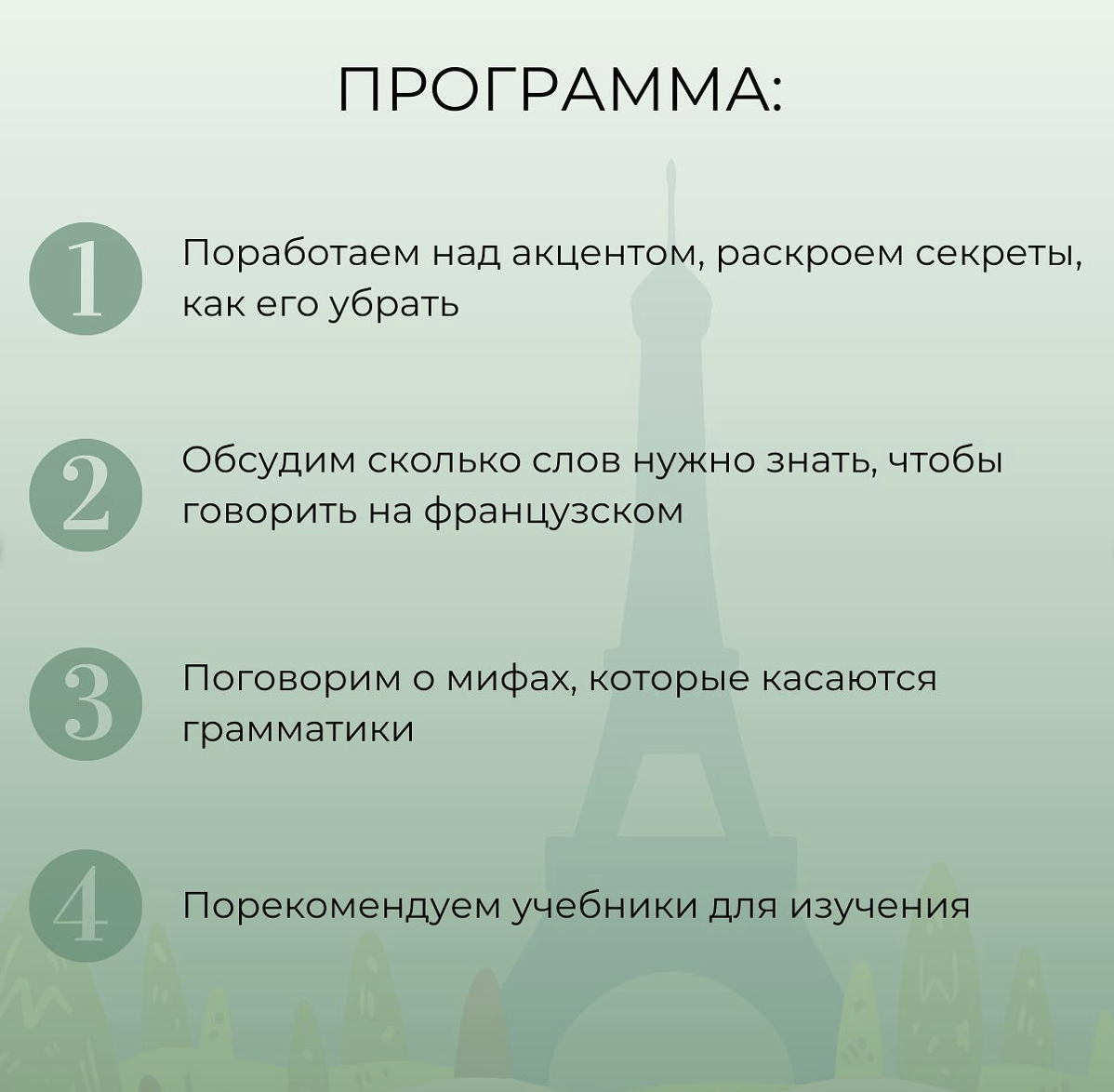 ПРОГРАММА:

1 Поработаем над акцентом, раскроем секреты, как его убрать

2 Обсудим сколько слов нужно знать, чтобы говорить на французском

3 Поговорим о мифах, которые касаются грамматики

4 Порекомендуем учебники для изучения